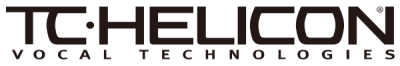 TC·HELICON®
VOCAL TECHNOLOGIES